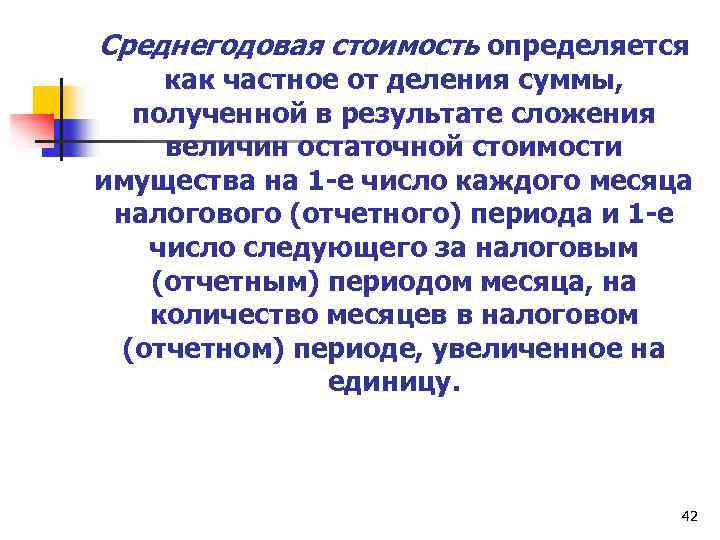 Среднегодовая стоимость определяется как частное от деления суммы, полученной в результате сложения величин остаточной стоимости имущества на 1-е число каждого месяца налогового (отчетного) периода и 1-е число следующего за налоговым (отчетным) периодом месяца, на количество месяцев в налоговом (отчетном) периоде, увеличенное на единицу.

42